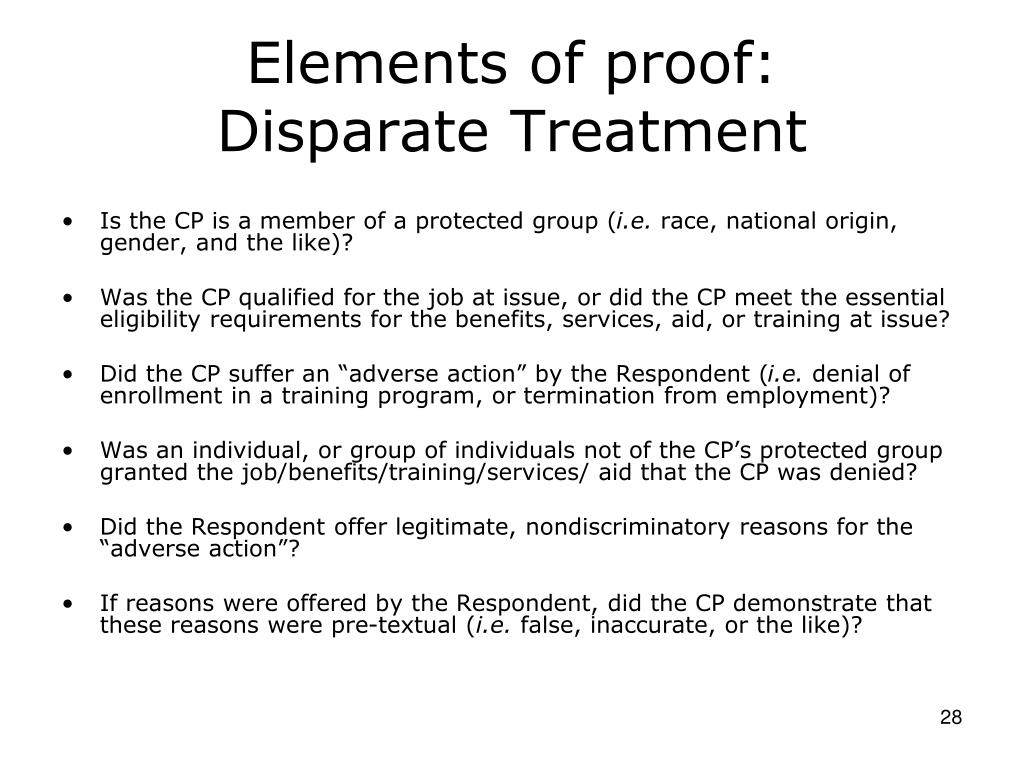 Elements of proof:
Disparate Treatment

• Is the CP is a member of a protected group (i.e. race, national origin, gender, and the like)?

• Was the CP qualified for the job at issue, or did the CP meet the essential eligibility requirements for the benefits, services, aid, or training at issue?

• Did the CP suffer an “adverse action” by the Respondent (i.e. denial of enrollment in a training program, or termination from employment)?

• Was an individual, or group of individuals not of the CP’s protected group granted the job/benefits/training/services/ aid that the CP was denied?

• Did the Respondent offer legitimate, nondiscriminatory reasons for the “adverse action”?

• If reasons were offered by the Respondent, did the CP demonstrate that these reasons were pre-textual (i.e. false, inaccurate, or the like)?

28